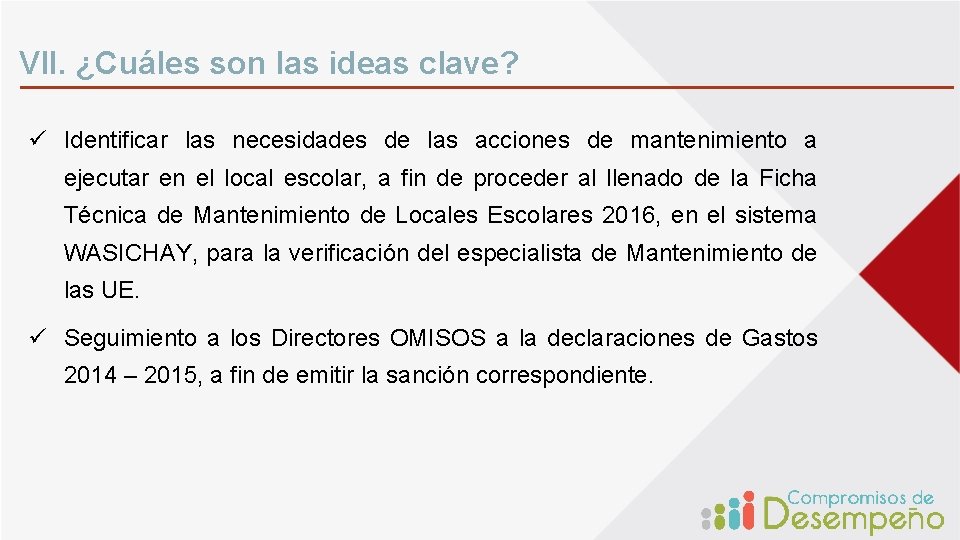 VII. ¿Cuáles son las ideas clave?

✓ Identificar las necesidades de las acciones de mantenimiento a ejecutar en el local escolar, a fin de proceder al llenado de la Ficha Técnica de Mantenimiento de Locales Escolares 2016, en el sistema WASICHAY, para la verificación del especialista de Mantenimiento de las UE.

✓ Seguimiento a los Directores OMISOS a la declaraciones de Gastos 2014 – 2015, a fin de emitir la sanción correspondiente.

Compromisos de Desempeño